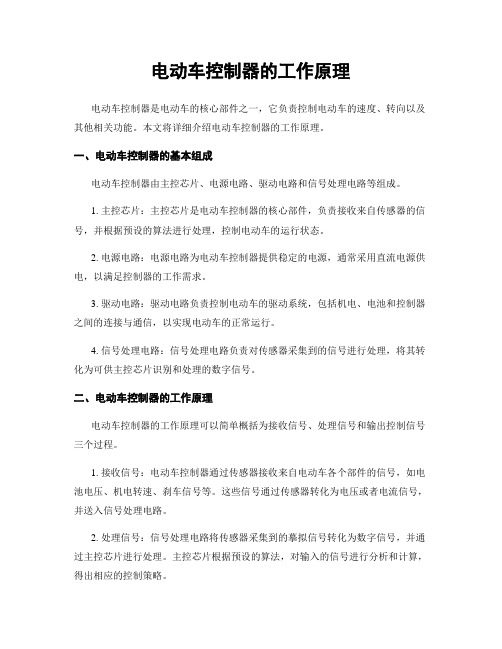 电动车控制器的工作原理

电动车控制器是电动车的核心部件之一，它负责控制电动车的速度、转向以及其他相关功能。本文将详细介绍电动车控制器的工作原理。

一、电动车控制器的基本组成

电动车控制器由主控芯片、电源电路、驱动电路和信号处理电路等组成。

1. 主控芯片：主控芯片是电动车控制器的核心部件，负责接收来自传感器的信号，并根据预设的算法进行处理，控制电动车的运行状态。

2. 电源电路：电源电路为电动车控制器提供稳定的电源，通常采用直流电源供电，以满足控制器的工作需求。

3. 驱动电路：驱动电路负责控制电动车的驱动系统，包括机电、电池和控制器之间的连接与通信，以实现电动车的正常运行。

4. 信号处理电路：信号处理电路负责对传感器采集到的信号进行处理，将其转化为可供主控芯片识别和处理的数字信号。

二、电动车控制器的工作原理

电动车控制器的工作原理可以简单概括为接收信号、处理信号和输出控制信号三个过程。

1. 接收信号：电动车控制器通过传感器接收来自电动车各个部件的信号，如电池电压、机电转速、刹车信号等。这些信号通过传感器转化为电压或者电流信号，并送入信号处理电路。

2. 处理信号：信号处理电路将传感器采集到的摹拟信号转化为数字信号，并通过主控芯片进行处理。主控芯片根据预设的算法，对输入的信号进行分析和计算，得出相应的控制策略。